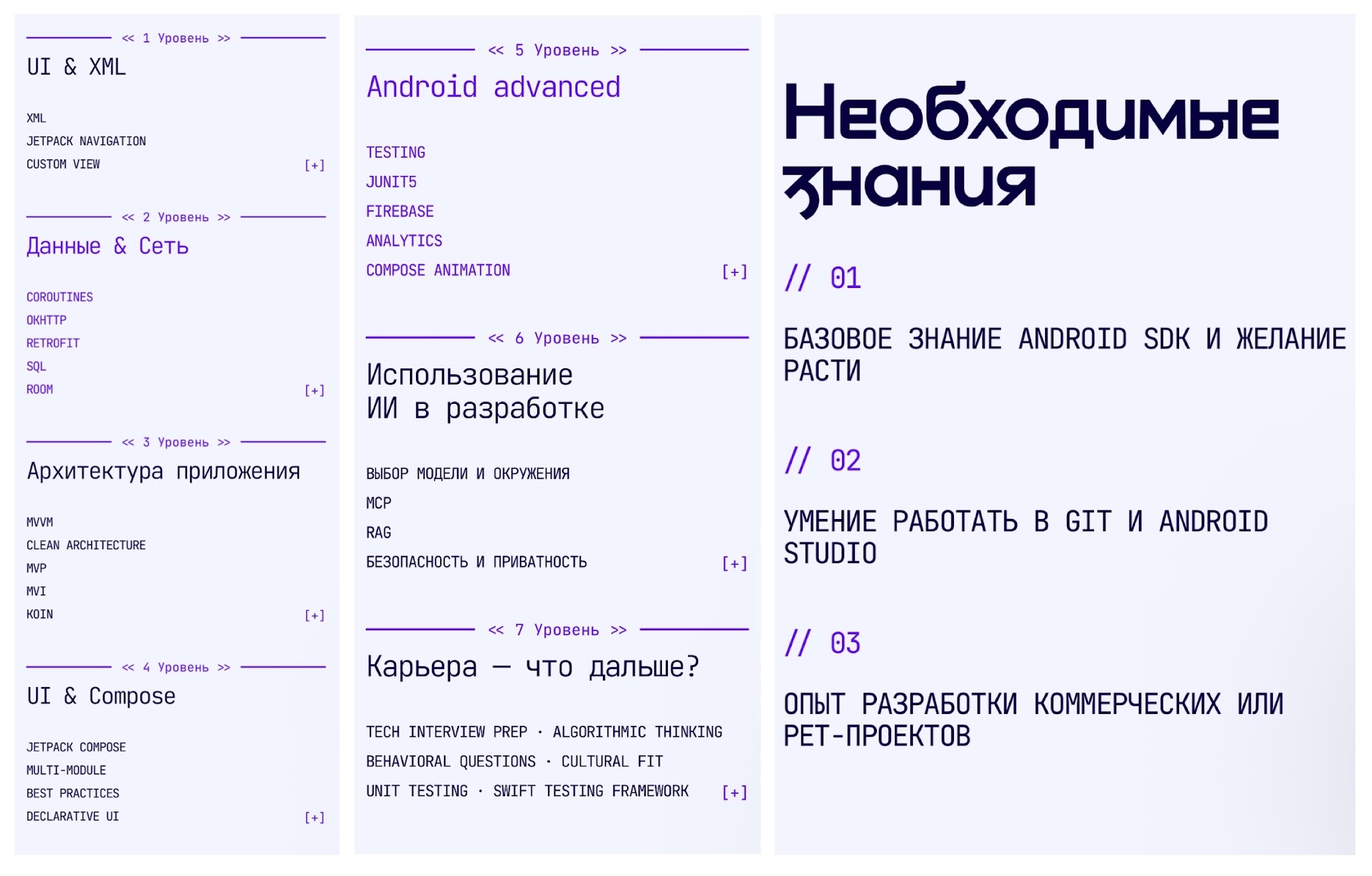 << 1 Уровень >>
UI & XML

XML
JETPACK NAVIGATION
CUSTOM VIEW [+]

<< 2 Уровень >>
Данные & Сеть

COROUTINES
OKHTTP
RETROFIT
SQL
ROOM [+]

<< 3 Уровень >>
Архитектура приложения

MVVM
CLEAN ARCHITECTURE
MVP
MVI
KOIN [+]

<< 4 Уровень >>
UI & Compose

JETPACK COMPOSE
MULTI-MODULE
BEST PRACTICES
DECLARATIVE UI [+]

<< 5 Уровень >>
Android advanced

TESTING
JUNIT5
FIREBASE
ANALYTICS
COMPOSE ANIMATION [+]

<< 6 Уровень >>
Использование ИИ в разработке

ВЫБОР МОДЕЛИ И ОКРУЖЕНИЯ
MCP
RAG
БЕЗОПАСНОСТЬ И ПРИВАТНОСТЬ [+]

<< 7 Уровень >>
Карьера — что дальше?

TECH INTERVIEW PREP · ALGORITHMIC THINKING
BEHAVIORAL QUESTIONS · CULTURAL FIT
UNIT TESTING · SWIFT TESTING FRAMEWORK [+]

Необходимые знания

// 01

БАЗОВОЕ ЗНАНИЕ ANDROID SDK И ЖЕЛАНИЕ РАСТИ

// 02

УМЕНИЕ РАБОТАТЬ В GIT И ANDROID STUDIO

// 03

ОПЫТ РАЗРАБОТКИ КОММЕРЧЕСКИХ ИЛИ PET-ПРОЕКТОВ